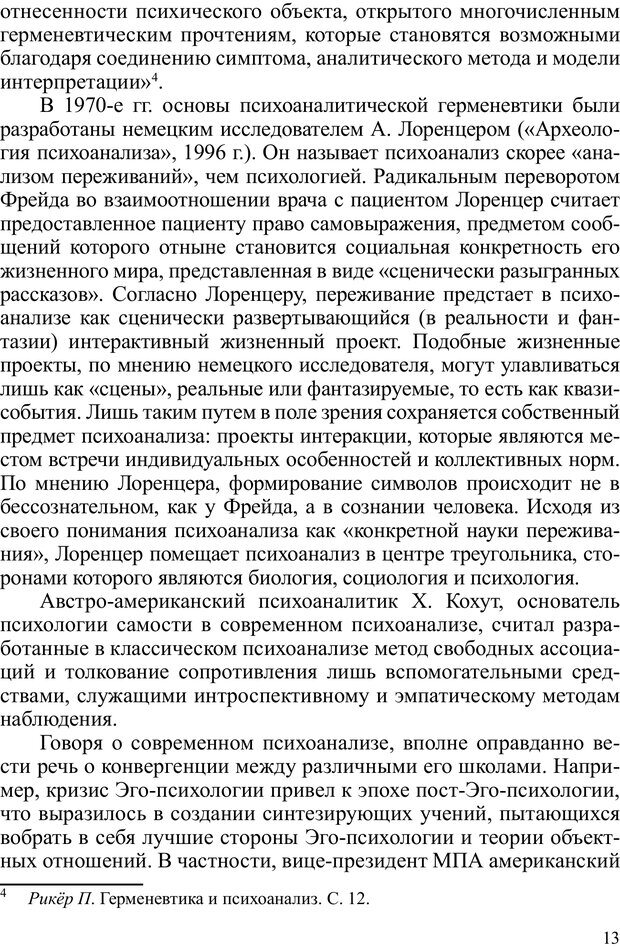 отнесенности психического объекта, открытого многочисленным герменевтическим прочтениям, которые становятся возможными благодаря соединению симптома, аналитического метода и модели интерпретации»$^4$.

В 1970-е гг. основы психоаналитической герменевтики были разработаны немецким исследователем А. Лоренцером («Археология психоанализа», 1996 г.). Он называет психоанализ скорее «анализом переживаний», чем психологией. Радикальным переворотом Фрейда во взаимоотношении врача с пациентом Лоренцер считает предоставленное пациенту право самовыражения, предметом сообщений которого отныне становится социальная конкретность его жизненного мира, представленная в виде «сценически разыгранных рассказов». Согласно Лоренцеру, переживание предстает в психоанализе как сценически развертывающийся (в реальности и фантазии) интерактивный жизненный проект. Подобные жизненные проекты, по мнению немецкого исследователя, могут улавливаться лишь как «сцены», реальные или фантазируемые, то есть как квазисобытия. Лишь таким путем в поле зрения сохраняется собственный предмет психоанализа: проекты интеракции, которые являются местом встречи индивидуальных особенностей и коллективных норм. По мнению Лоренцера, формирование символов происходит не в бессознательном, как у Фрейда, а в сознании человека. Исходя из своего понимания психоанализа как «конкретной науки переживания», Лоренцер помещает психоанализ в центре треугольника, сторонами которого являются биология, социология и психология.

Австро-американский психоаналитик Х. Кохут, основатель психологии самости в современном психоанализе, считал разработанные в классическом психоанализе метод свободных ассоциаций и толкование сопротивления лишь вспомогательными средствами, служащими интроспективному и эмпатическому методам наблюдения.

Говоря о современном психоанализе, вполне оправданно вести речь о конвергенции между различными его школами. Например, кризис Эго-психологии привел к эпохе пост-Эго-психологии, что выразилось в создании синтезирующих учений, пытающихся вобрать в себя лучшие стороны Эго-психологии и теории объектных отношений. В частности, вице-президент МПА американский

$^4$ Рикёр П. Герменевтика и психоанализ. С. 12.

13